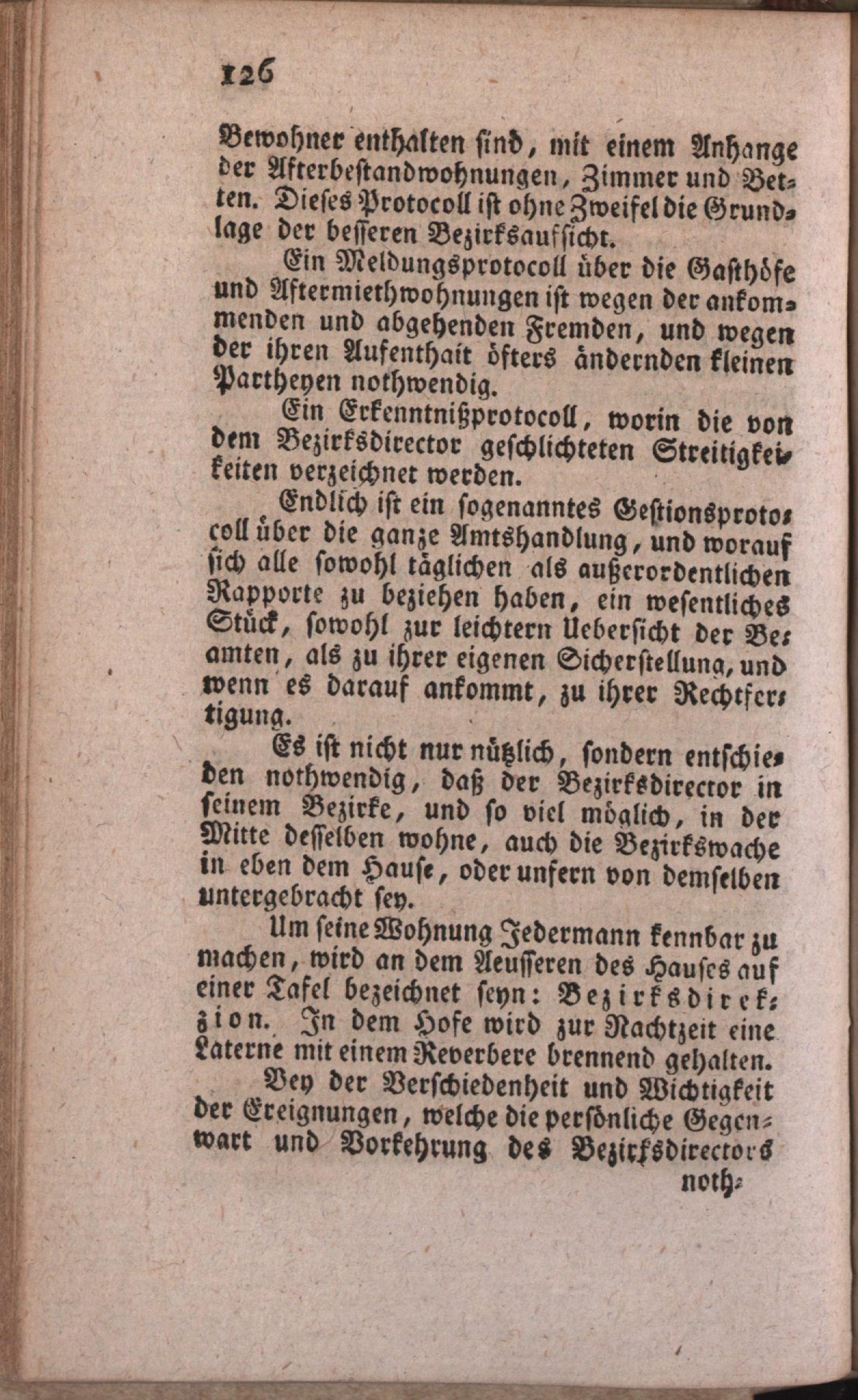 126

Bewohner enthalten sind, mit einem Anhange der Afterbestandwohnungen, Zimmer und Betten. Dieses Protocoll ist ohne Zweifel die Grundlage der besseren Bezirksaufsicht.

Ein Meldungsprotocoll über die Gasthöfe und Aftermiethwohnungen ist wegen der ankommenden und abgehenden Fremden, und wegen der ihren Aufenthait öfters ändernden kleinen Partheyen nothwendig.

Ein Erkenntnißprotocoll, worin die von dem Bezirksdirector geschlichteten Streitigkeikeiten verzeichnet werden.

Endlich ist ein sogenanntes Gestionsprotocoll über die ganze Amtshandlung, und worauf sich alle sowohl täglichen als außerordentlichen Rapporte zu beziehen haben, ein wesentliches Stück, sowohl zur leichtern Uebersicht der Beamten, als zu ihrer eigenen Sicherstellung, und wenn es darauf ankommt, zu ihrer Rechtfertigung.

Es ist nicht nur nützlich, sondern entschieden nothwendig, daß der Bezirksdirector in seinem Bezirke, und so viel möglich, in der Mitte desselben wohne, auch die Bezirkswache in eben dem Hause, oder unfern von demselben untergebracht sey.

Um seine Wohnung Jedermann kennbar zu machen, wird an dem Aeusseren des Hauses auf einer Tafel bezeichnet seyn: Bezirksdirekzion. In dem Hofe wird zur Nachtzeit eine Laterne mit einem Reverbere brennend gehalten.

Bey der Verschiedenheit und Wichtigkeit der Ereignungen, welche die persönliche Gegenwart und Vorkehrung des Bezirksdirectors

noth-